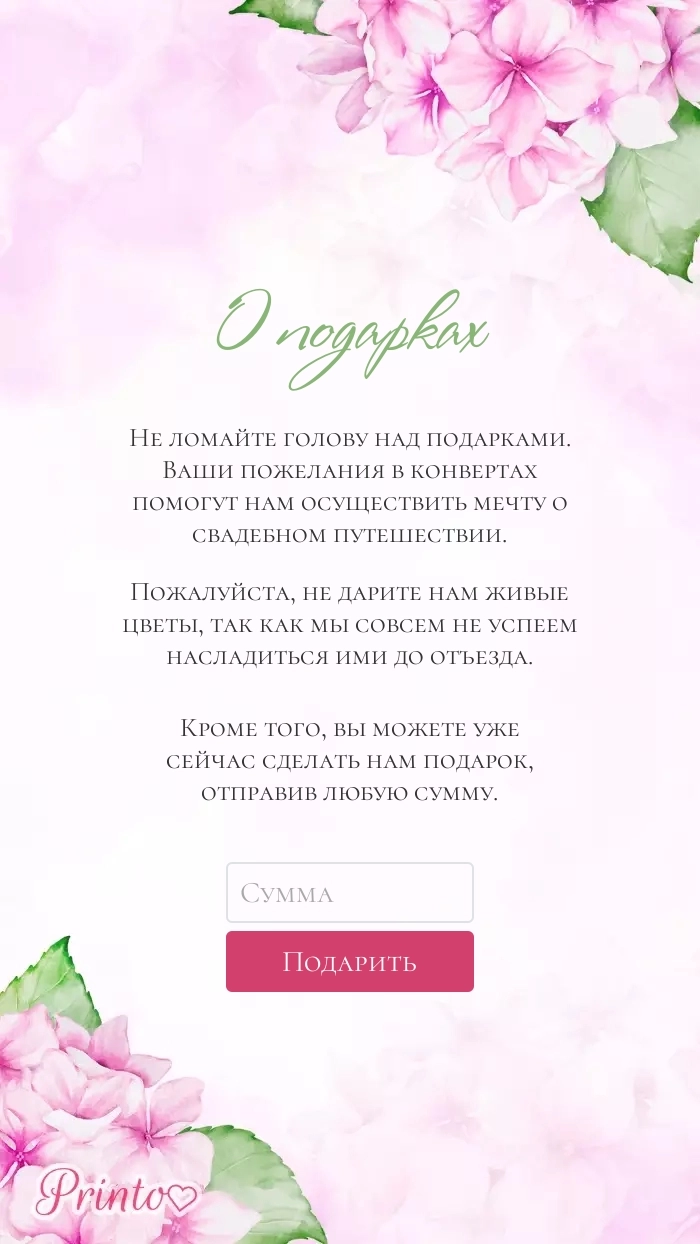 О подарках

Не ломайте голову над подарками. Ваши пожелания в конвертах помогут нам осуществить мечту о свадебном путешествии.

Пожалуйста, не дарите нам живые цветы, так как мы совсем не успеем насладиться ими до отъезда.

Кроме того, вы можете уже сейчас сделать нам подарок, отправив любую сумму.

Сумма

Подарить

Printo